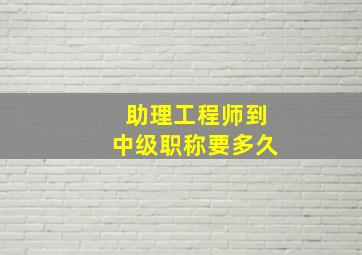 助理工程师到
中级职称要多久